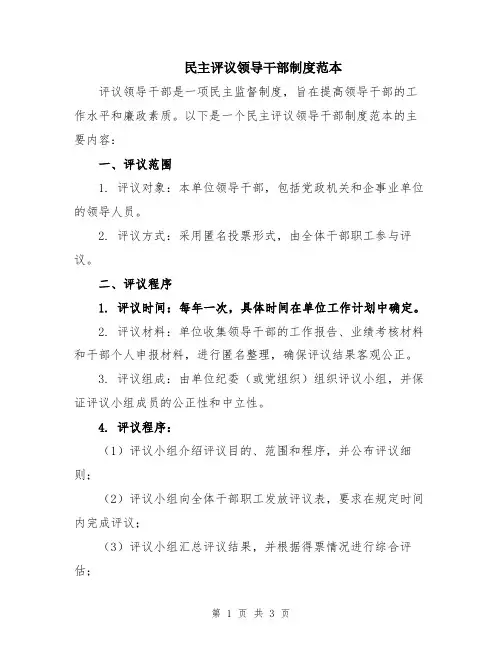 民主评议领导干部制度范本

评议领导干部是一项民主监督制度，旨在提高领导干部的工作水平和廉政素质。以下是一个民主评议领导干部制度范本的主要内容：

一、评议范围

1. 评议对象：本单位领导干部，包括党政机关和企事业单位的领导人员。

2. 评议方式：采用匿名投票形式，由全体干部职工参与评议。

二、评议程序

1. 评议时间：每年一次，具体时间在单位工作计划中确定。

2. 评议材料：单位收集领导干部的工作报告、业绩考核材料和干部个人申报材料，进行匿名整理，确保评议结果客观公正。

3. 评议组成：由单位纪委（或党组织）组织评议小组，并保证评议小组成员的公正性和中立性。

4. 评议程序：

（1）评议小组介绍评议目的、范围和程序，并公布评议细则；

（2）评议小组向全体干部职工发放评议表，要求在规定时间内完成评议；

（3）评议小组汇总评议结果，并根据得票情况进行综合评估；

第 1 页 共 3 页